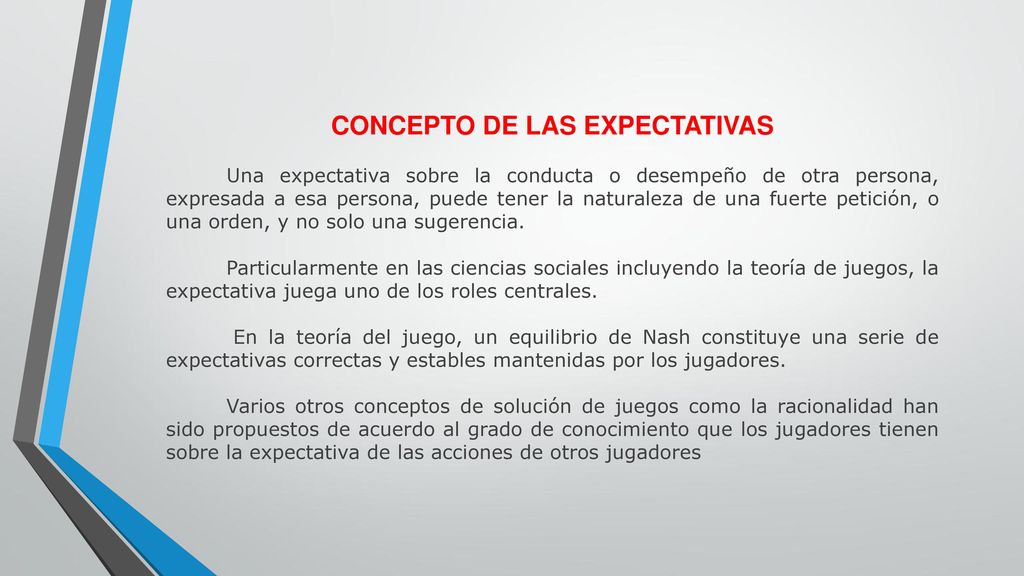 CONCEPTO DE LAS EXPECTATIVAS

Una expectativa sobre la conducta o desempeño de otra persona, expresada a esa persona, puede tener la naturaleza de una fuerte petición, o una orden, y no solo una sugerencia.

Particularmente en las ciencias sociales incluyendo la teoría de juegos, la expectativa juega uno de los roles centrales.

En la teoría del juego, un equilibrio de Nash constituye una serie de expectativas correctas y estables mantenidas por los jugadores.

Varios otros conceptos de solución de juegos como la racionalidad han sido propuestos de acuerdo al grado de conocimiento que los jugadores tienen sobre la expectativa de las acciones de otros jugadores